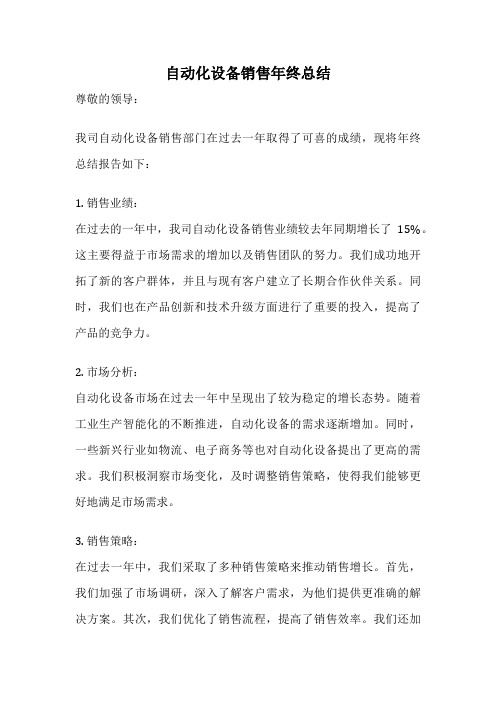 自动化设备销售年终总结

尊敬的领导：

我司自动化设备销售部门在过去一年取得了可喜的成绩，现将年终总结报告如下：

1. 销售业绩：

在过去的一年中，我司自动化设备销售业绩较去年同期增长了 15%。这主要得益于市场需求的增加以及销售团队的努力。我们成功地开拓了新的客户群体，并且与现有客户建立了长期合作伙伴关系。同时，我们也在产品创新和技术升级方面进行了重要的投入，提高了产品的竞争力。

2. 市场分析：

自动化设备市场在过去一年中呈现出了较为稳定的增长态势。随着工业生产智能化的不断推进，自动化设备的需求逐渐增加。同时，一些新兴行业如物流、电子商务等也对自动化设备提出了更高的需求。我们积极洞察市场变化，及时调整销售策略，使得我们能够更好地满足市场需求。

3. 销售策略：

在过去一年中，我们采取了多种销售策略来推动销售增长。首先，我们加强了市场调研，深入了解客户需求，为他们提供更准确的解决方案。其次，我们优化了销售流程，提高了销售效率。我们还加